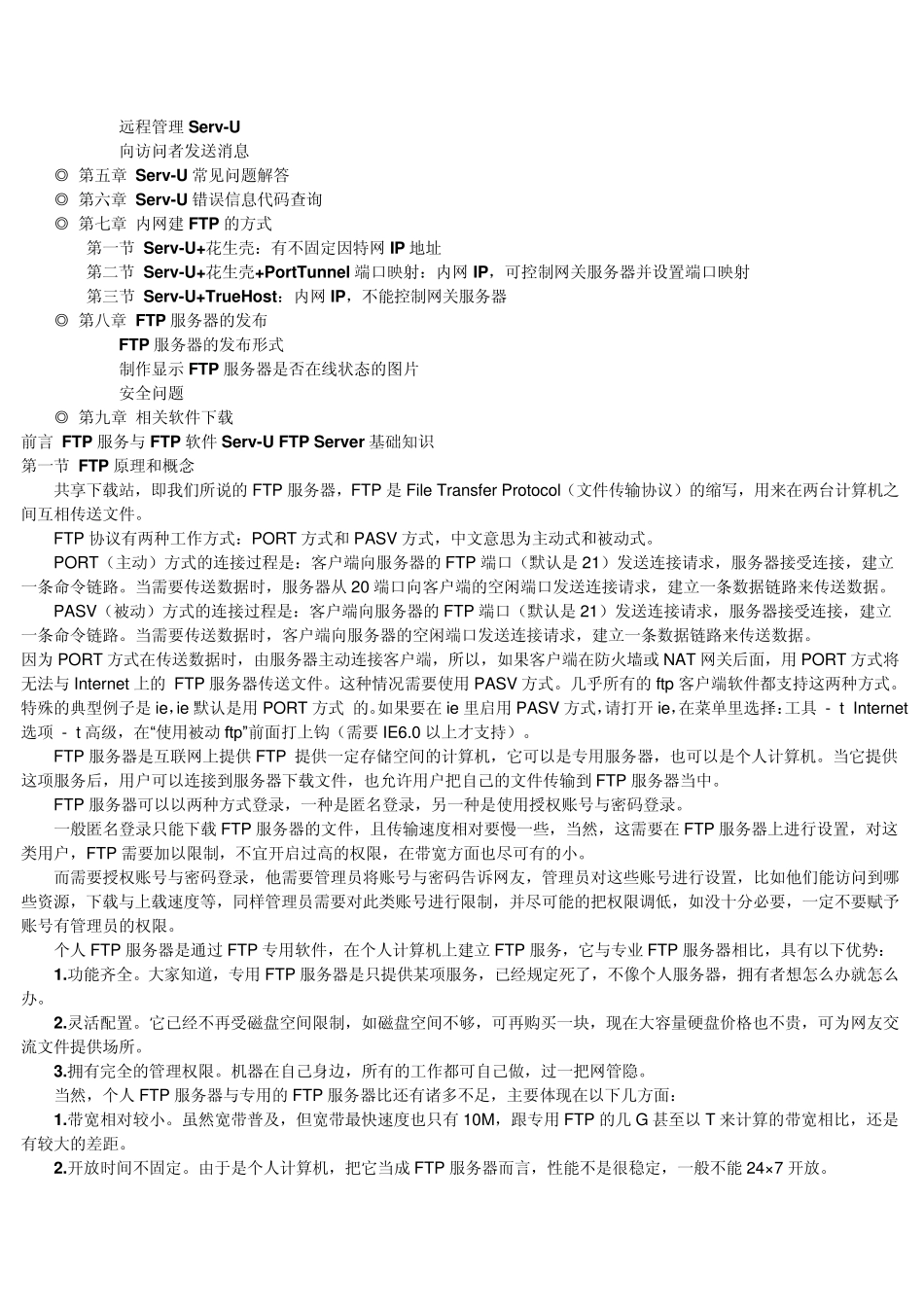 远程管理 Serv-U
向访问者发送消息
◎ 第五章 Serv-U 常见问题解答
◎ 第六章 Serv-U 错误信息代码查询
◎ 第七章 内网建 FTP 的方式
第一节 Serv-U+花生壳：有不固定因特网 IP 地址
第二节 Serv-U+花生壳+PortTunnel 端口映射：内网 IP，可控制网关服务器并设置端口映射
第三节 Serv-U+TrueHost：内网 IP，不能控制网关服务器
◎ 第八章 FTP 服务器的发布
FTP 服务器的发布形式
制作显示 FTP 服务器是否在线状态的图片
安全问题
◎ 第九章 相关软件下载
前言 FTP 服务与 FTP 软件 Serv-U FTP Server 基础知识
第一节 FTP 原理和概念
共享下载站，即我们所说的 FTP 服务器，FTP 是 File Transfer Protocol（文件传输协议）的缩写，用来在两台计算机之间互相传送文件。
FTP 协议有两种工作方式：PORT 方式和 PASV 方式，中文意思为主动式和被动式。
PORT（主动）方式的连接过程是：客户端向服务器的 FTP 端口（默认是 21）发送连接请求，服务器接受连接，建立一条命令链路。当需要传送数据时，服务器从 20 端口向客户端的空闲端口发送连接请求，建立一条数据链路来传送数据。
PASV（被动）方式的连接过程是：客户端向服务器的 FTP 端口（默认是 21）发送连接请求，服务器接受连接，建立一条命令链路。当需要传送数据时，客户端向服务器的空闲端口发送连接请求，建立一条数据链路来传送数据。
因为 PORT 方式在传送数据时，由服务器主动连接客户端，所以，如果客户端在防火墙或 NAT 网关后面，用 PORT 方式将无法与 Internet 上的 FTP 服务器传送文件。这种情况需要使用 PASV 方式。几乎所有的 ftp 客户端软件都支持这两种方式。特殊的典型例子是 ie，ie 默认是用 PORT 方式 的。如果要在 ie 里启用 PASV 方式，请打开 ie，在菜单里选择：工具 - t Internet 选项 - t 高级，在“使用被动 ftp”前面打上钩（需要 IE6.0 以上才支持）。
FTP 服务器是互联网上提供 FTP 提供一定存储空间的计算机，它可以是专用服务器，也可以是个人计算机。当它提供这项服务后，用户可以连接到服务器下载文件，也允许用户把自己的文件传输到 FTP 服务器当中。
FTP 服务器可以以两种方式登录，一种是匿名登录，另一种是使用授权账号与密码登录。
一般匿名登录只能下载 FTP 服务器的文件，且传输速度相对要慢一些，当然，这需要在 FTP 服务器上进行设置，对这类用户，FTP 需要加以限制，不宜开启过高的权限，在带宽方面也尽可有的小。
而需要授权账号与密码登录，他需要管理员将账号与密码告诉网友，管理员对这些账号进行设置，比如他们能访问到哪些资源，下载与上载速度等，同样管理员需要对此类账号进行限制，并尽可能的把权限调低，如没十分必要，一定不要赋予账号有管理员的权限。
个人 FTP 服务器是通过 FTP 专用软件，在个人计算机上建立 FTP 服务，它与专业 FTP 服务器相比，具有以下优势：
1.功能齐全。大家知道，专用 FTP 服务器是只提供某项服务，已经规定死了，不像个人服务器，拥有者想怎么办就怎么办。
2.灵活配置。它已经不再受磁盘空间限制，如磁盘空间不够，可再购买一块，现在大容量硬盘价格也不贵，可为网友交流文件提供场所。
3.拥有完全的管理权限。机器在自己身边，所有的工作都可自己做，过一把网管隐。
当然，个人 FTP 服务器与专用的 FTP 服务器比还有诸多不足，主要体现在以下几方面：
1.带宽相对较小。虽然宽带普及，但宽带最快速度也只有 10M，跟专用 FTP 的几 G 甚至以 T 来计算的带宽相比，还是有较大的差距。
2.开放时间不固定。由于是个人计算机，把它当成 FTP 服务器而言，性能不是很稳定，一般不能 24×7 开放。